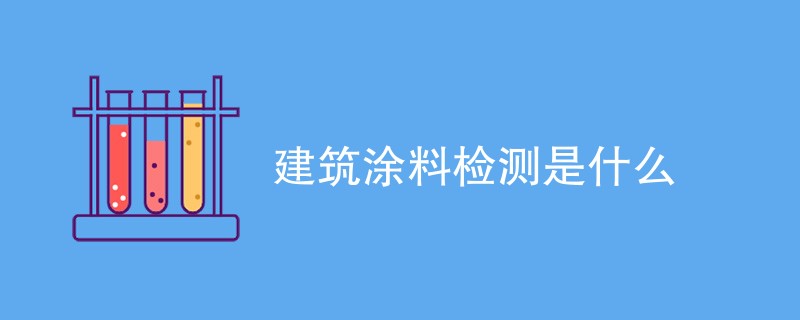 建筑涂料检测是什么